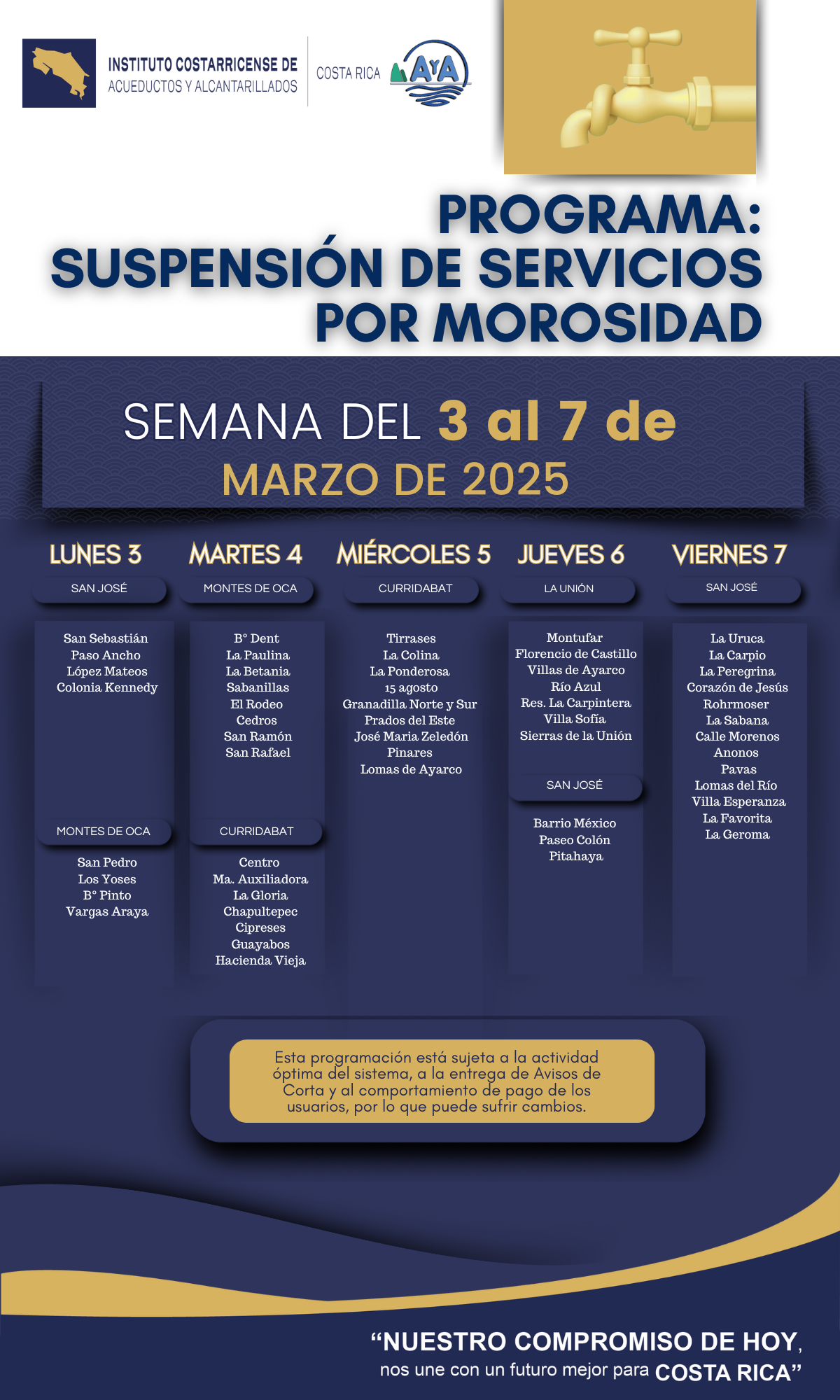 INSTITUTO COSTARRICENSE DE ACUEDUCTOS Y ALCANTARILLADOS

COSTA RICA AyA

PROGRAMA: SUSPENSIÓN DE SERVICIOS POR MOROSIDAD

SEMANA DEL 3 al 7 de MARZO DE 2025

LUNES 3

SAN JOSÉ

San Sebastián
Paso Ancho
López Mateos
Colonia Kennedy

MONTES DE OCA

San Pedro
Los Yoses
B° Pinto
Vargas Araya

MARTES 4

MONTES DE OCA

B° Dent
La Paulina
La Betania
Sabanillas
El Rodeo
Cedros
San Ramón
San Rafael

CURRIDABAT

Centro
Ma. Auxiliadora
La Gloria
Chapultepec
Cipreses
Guayabos
Hacienda Vieja

MIÉRCOLES 5

CURRIDABAT

Tirrases
La Colina
La Ponderosa
15 agosto
Granadilla Norte y Sur
Prados del Este
José Maria Zeledón
Pinares
Lomas de Ayarco

JUEVES 6

LA UNIÓN

Montufar
Florencio de Castillo
Villas de Ayarco
Río Azul
Res. La Carpintera
Villa Sofía
Sierras de la Unión

SAN JOSÉ

Barrio México
Paseo Colón
Pitahaya

VIERNES 7

SAN JOSÉ

La Uruca
La Carpio
La Peregrina
Corazón de Jesús
Rohrmoser
La Sabana
Calle Morenos
Anonos
Pavas
Lomas del Río
Villa Esperanza
La Favorita
La Geroma

Esta programación está sujeta a la actividad óptima del sistema, a la entrega de Avisos de Corta y al comportamiento de pago de los usuarios, por lo que puede sufrir cambios.

“NUESTRO COMPROMISO DE HOY, nos une con un futuro mejor para COSTA RICA”